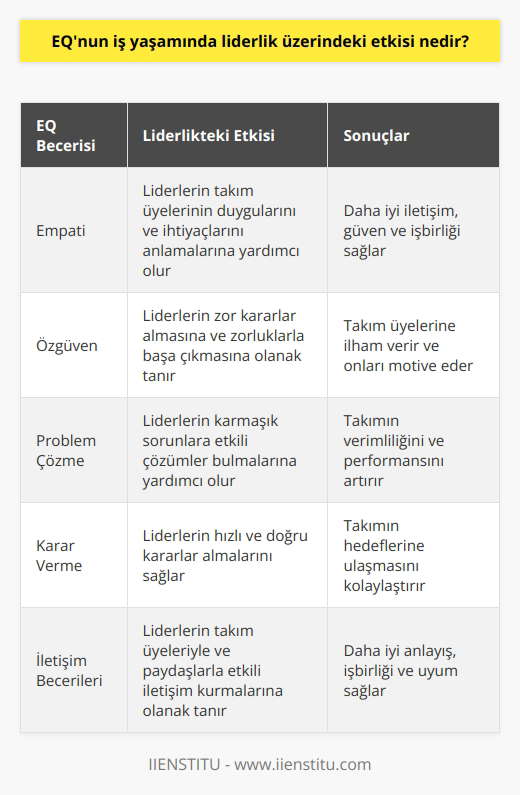 EQ'nun iş yaşamında liderlik üzerindeki etkisi nedir?

| EQ Becerisi | Liderlikteki Etkisi | Sonuçlar |
|---|---|---|
| Empati | Liderlerin takım üyelerinin duygularını ve ihtiyaçlarını anlamalarına yardımcı olur | Daha iyi iletişim, güven ve işbirliği sağlar |
| Özgüven | Liderlerin zor kararlar almasına ve zorluklarla başa çıkmasına olanak tanır | Takım üyelerine ilham verir ve onları motive eder |
| Problem Çözme | Liderlerin karmaşık sorunlara etkili çözümler bulmalarına yardımcı olur | Takımın verimliliğini ve performansını artırır |
| Karar Verme | Liderlerin hızlı ve doğru kararlar almalarını sağlar | Takımın hedeflerine ulaşmasını kolaylaştırır |
| İletişim Becerileri | Liderlerin takım üyeleriyle ve paydaşlarla etkili iletişim kurmalarına olanak tanır | Daha iyi anlayış, işbirliği ve uyum sağlar |

IIENSTITU - www.iienstitu.com